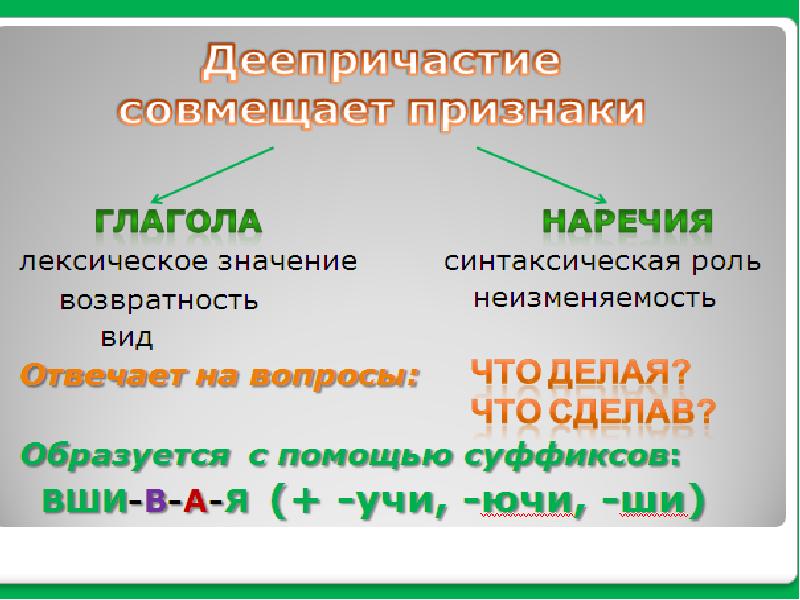 Деепричастие совмещает признаки

ГЛАГОЛА
лексическое значение
возвратность
вид

НАРЕЧИЯ
синтаксическая роль
неизменяемость

Отвечает на вопросы: ЧТО ДЕЛАЯ? ЧТО СДЕЛАВ?

Образуется с помощью суффиксов:
ВШИ-В-А-Я (+ -учи, -ючи, -ши)